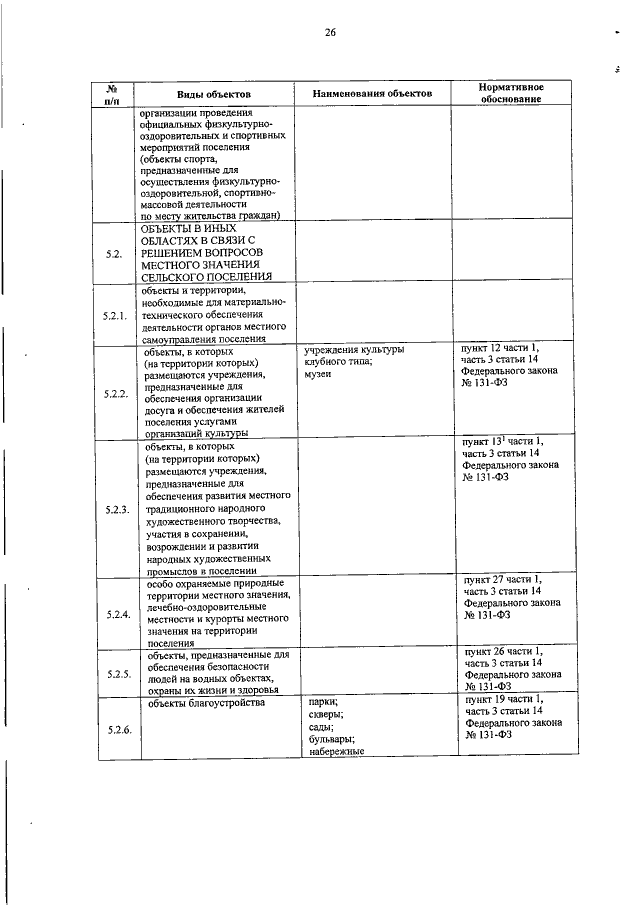 26

| № п/п | Виды объектов | Наименования объектов | Нормативное обоснование |
|---|---|---|---|
| | организации проведения официальных физкультурно-оздоровительных и спортивных мероприятий поселения (объекты спорта, предназначенные для осуществления физкультурно-оздоровительной, спортивно-массовой деятельности по месту жительства граждан) | | |
| 5.2. | ОБЪЕКТЫ В ИНЫХ ОБЛАСТЯХ В СВЯЗИ С РЕШЕНИЕМ ВОПРОСОВ МЕСТНОГО ЗНАЧЕНИЯ СЕЛЬСКОГО ПОСЕЛЕНИЯ | | |
| 5.2.1. | объекты и территории, необходимые для материально-технического обеспечения деятельности органов местного самоуправления поселения | | |
| 5.2.2. | объекты, в которых (на территории которых) размещаются учреждения, предназначенные для обеспечения организации досуга и обеспечения жителей поселения услугами организаций культуры | учреждения культуры клубного типа; музеи | пункт 12 части 1, часть 3 статьи 14 Федерального закона № 131-ФЗ |
| 5.2.3. | объекты, в которых (на территории которых) размещаются учреждения, предназначенные для обеспечения развития местного традиционного народного художественного творчества, участия в сохранении, возрождении и развитии народных художественных промыслов в поселении | | пункт $13^1$ части 1, часть 3 статьи 14 Федерального закона № 131-ФЗ |
| 5.2.4. | особо охраняемые природные территории местного значения, лечебно-оздоровительные местности и курорты местного значения на территории поселения | | пункт 27 части 1, часть 3 статьи 14 Федерального закона № 131-ФЗ |
| 5.2.5. | объекты, предназначенные для обеспечения безопасности людей на водных объектах, охраны их жизни и здоровья | | пункт 26 части 1, часть 3 статьи 14 Федерального закона № 131-ФЗ |
| 5.2.6. | объекты благоустройства | парки; скверы; сады; бульвары; набережные | пункт 19 части 1, часть 3 статьи 14 Федерального закона № 131-ФЗ |